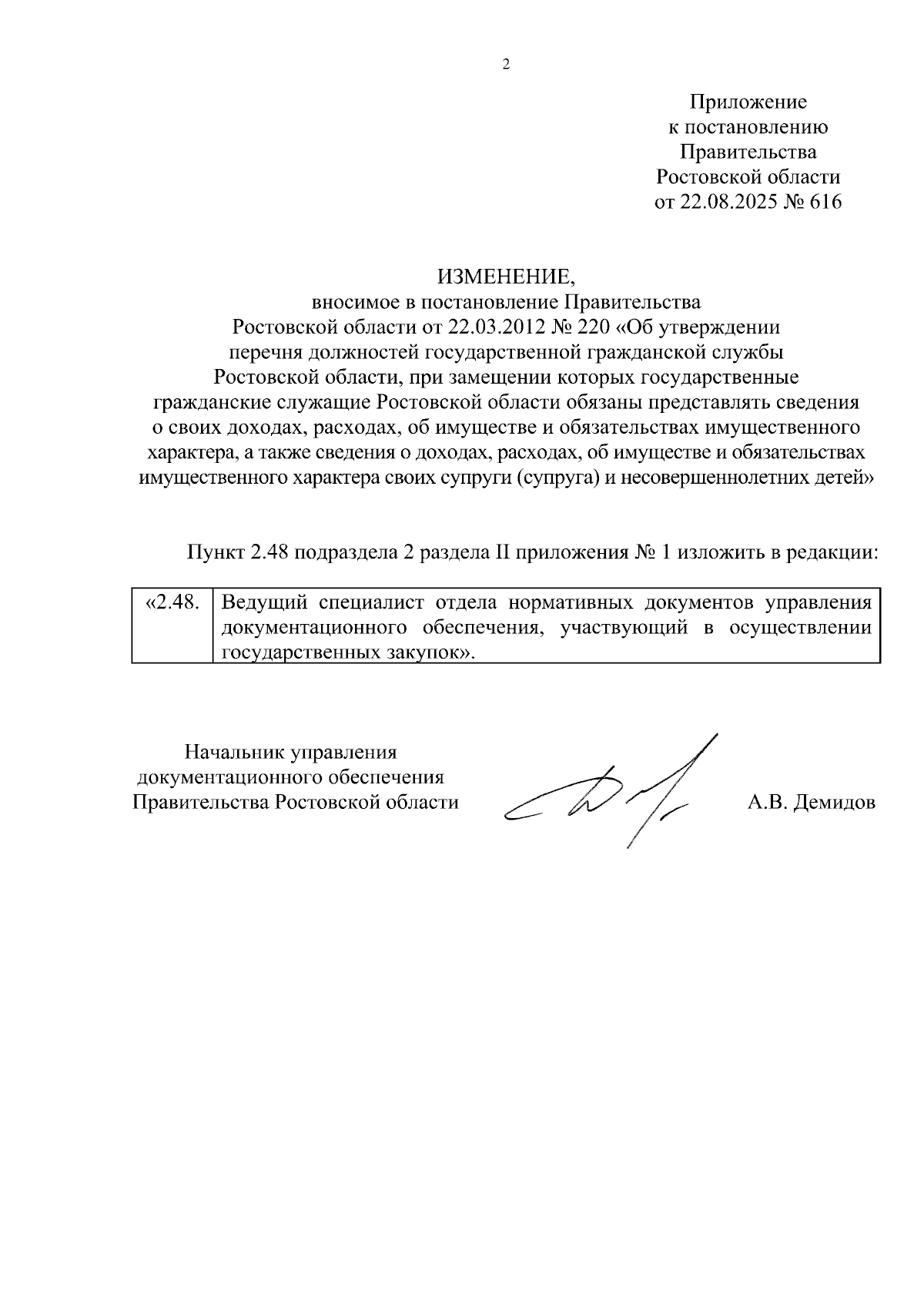 2

Приложение
к постановлению
Правительства
Ростовской области
от 22.08.2025 № 616

ИЗМЕНЕНИЕ,
вносимое в постановление Правительства Ростовской области от 22.03.2012 № 220 «Об утверждении перечня должностей государственной гражданской службы Ростовской области, при замещении которых государственные гражданские служащие Ростовской области обязаны представлять сведения о своих доходах, расходах, об имуществе и обязательствах имущественного характера, а также сведения о доходах, расходах, об имуществе и обязательствах имущественного характера своих супруги (супруга) и несовершеннолетних детей»

Пункт 2.48 подраздела 2 раздела II приложения № 1 изложить в редакции:

| «2.48. | Ведущий специалист отдела нормативных документов управления документационного обеспечения, участвующий в осуществлении государственных закупок». |
|---|---|

Начальник управления
документационного обеспечения
Правительства Ростовской области

А.В. Демидов